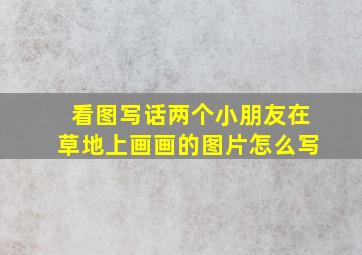 看图写话两个小朋友在草地上画画的图片怎么写